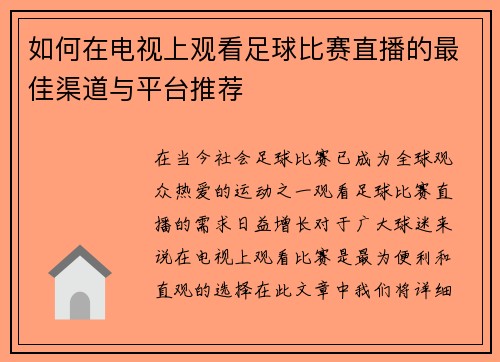 如何在电视上观看足球比赛直播的最佳渠道与平台推荐

在当今社会足球比赛已成为全球观众热爱的运动之一观看足球比赛直播的需求日益增长对于广大球迷来说在电视上观看比赛是最为便利和直观的选择在此文章中我们将详细